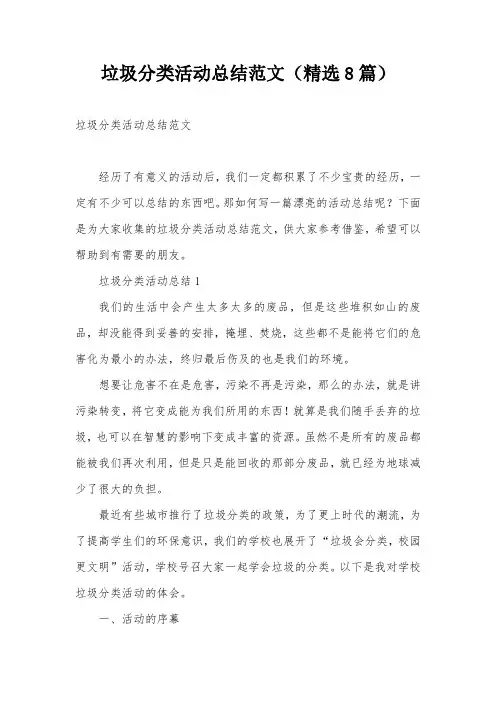 垃圾分类活动总结范文（精选8篇）

垃圾分类活动总结范文

经历了有意义的活动后，我们一定都积累了不少宝贵的经历，一定有不少可以总结的东西吧。那如何写一篇漂亮的活动总结呢？下面是为大家收集的垃圾分类活动总结范文，供大家参考借鉴，希望可以帮助到有需要的朋友。

垃圾分类活动总结1

我们的生活中会产生太多太多的废品，但是这些堆积如山的废品，却没能得到妥善的安排，掩埋、焚烧，这些都不是能将它们的危害化为最小的办法，终归最后伤及的也是我们的环境。

想要让危害不在是危害，污染不再是污染，那么的办法，就是讲污染转变，将它变成能为我们所用的东西！就算是我们随手丢弃的垃圾，也可以在智慧的影响下变成丰富的资源。虽然不是所有的废品都能被我们再次利用，但是只是能回收的那部分废品，就已经为地球减少了很大的负担。

最近有些城市推行了垃圾分类的政策，为了更上时代的潮流，为了提高学生们的环保意识，我们的学校也展开了“垃圾会分类，校园更文明”活动，学校号召大家一起学会垃圾的分类。以下是我对学校垃圾分类活动的体会。

一、活动的序幕